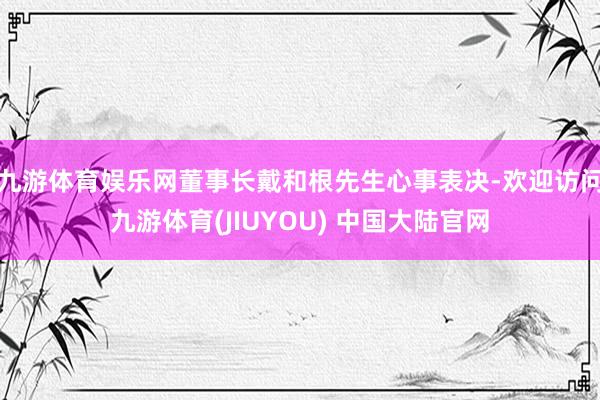 九游体育娱乐网董事长戴和根先生心事表决-欢迎访问九游体育(JIUYOU) 中国大陆官网